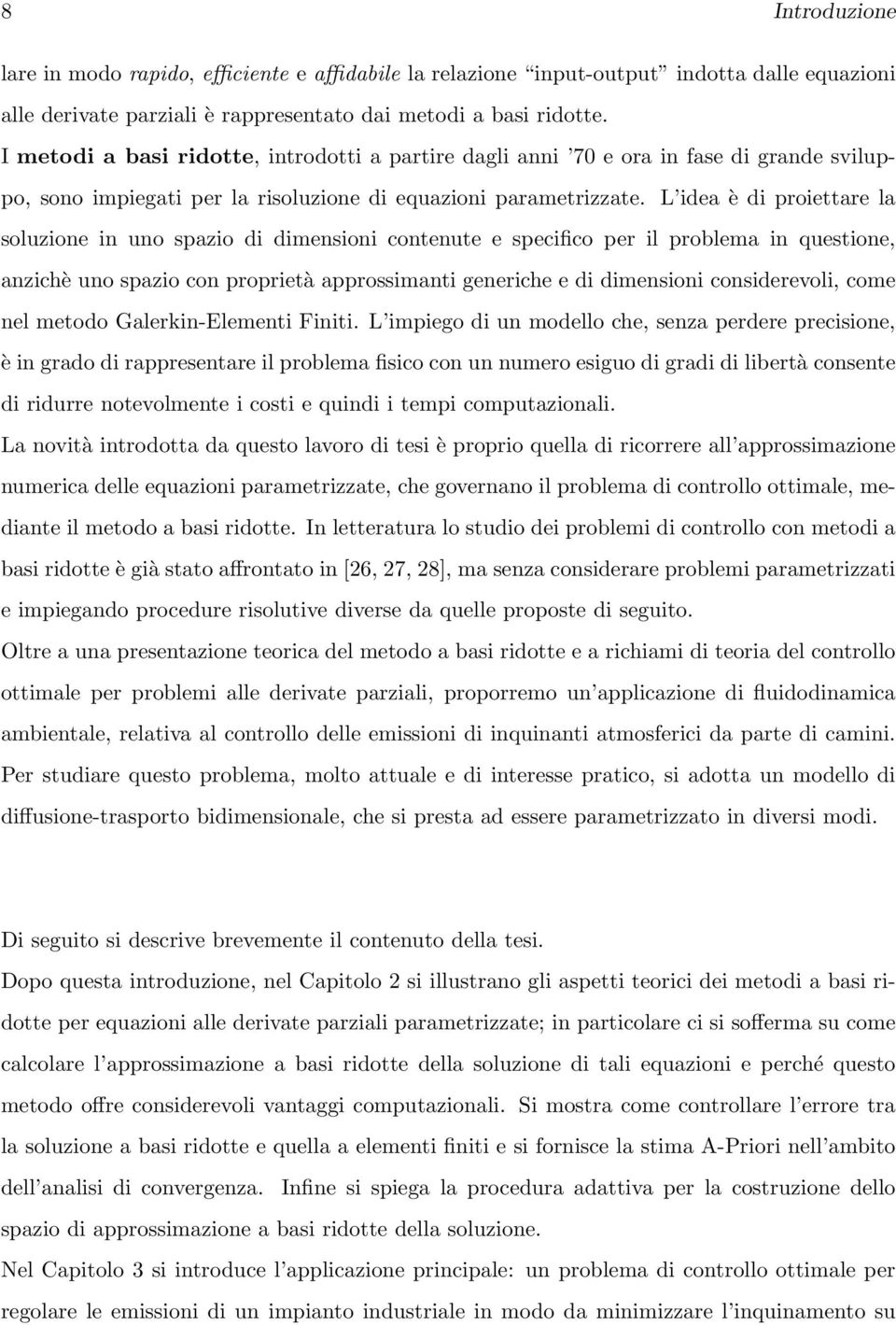 8 Introduzione

lare in modo rapido, efficiente e affidabile la relazione “input-output” indotta dalle equazioni alle derivate parziali è rappresentato dai metodi a basi ridotte.
I metodi a basi ridotte, introdotti a partire dagli anni ’70 e ora in fase di grande sviluppo, sono impiegati per la risoluzione di equazioni parametrizzate. L’idea è di proiettare la soluzione in uno spazio di dimensioni contenute e specifico per il problema in questione, anzichè uno spazio con proprietà approssimanti generiche e di dimensioni considerevoli, come nel metodo Galerkin-Elementi Finiti. L’impiego di un modello che, senza perdere precisione, è in grado di rappresentare il problema fisico con un numero esiguo di gradi di libertà consente di ridurre notevolmente i costi e quindi i tempi computazionali.
La novità introdotta da questo lavoro di tesi è proprio quella di ricorrere all’approssimazione numerica delle equazioni parametrizzate, che governano il problema di controllo ottimale, mediante il metodo a basi ridotte. In letteratura lo studio dei problemi di controllo con metodi a basi ridotte è già stato affrontato in [26, 27, 28], ma senza considerare problemi parametrizzati e impiegando procedure risolutive diverse da quelle proposte di seguito.
Oltre a una presentazione teorica del metodo a basi ridotte e a richiami di teoria del controllo ottimale per problemi alle derivate parziali, proporremo un’applicazione di fluidodinamica ambientale, relativa al controllo delle emissioni di inquinanti atmosferici da parte di camini. Per studiare questo problema, molto attuale e di interesse pratico, si adotta un modello di diffusione-trasporto bidimensionale, che si presta ad essere parametrizzato in diversi modi.

Di seguito si descrive brevemente il contenuto della tesi.
Dopo questa introduzione, nel Capitolo 2 si illustrano gli aspetti teorici dei metodi a basi ridotte per equazioni alle derivate parziali parametrizzate; in particolare ci si sofferma su come calcolare l’approssimazione a basi ridotte della soluzione di tali equazioni e perché questo metodo offre considerevoli vantaggi computazionali. Si mostra come controllare l’errore tra la soluzione a basi ridotte e quella a elementi finiti e si fornisce la stima A-Priori nell’ambito dell’analisi di convergenza. Infine si spiega la procedura adattiva per la costruzione dello spazio di approssimazione a basi ridotte della soluzione.
Nel Capitolo 3 si introduce l’applicazione principale: un problema di controllo ottimale per regolare le emissioni di un impianto industriale in modo da minimizzare l’inquinamento su